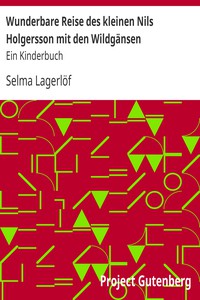 Wunderbare Reise des kleinen Nils Holgersson mit den Wildgänsen

Ein Kinderbuch

Selma Lagerlöf

Project Gutenberg